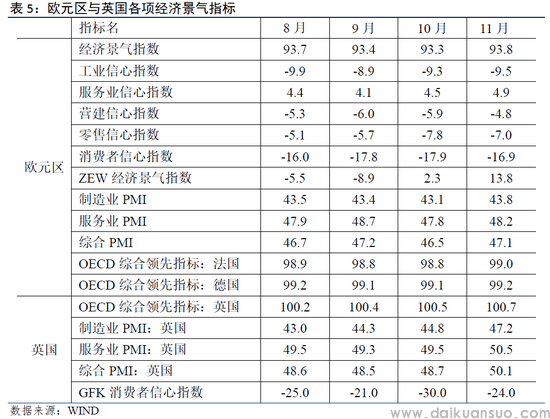 表 5：欧元区与英国各项经济景气指标

|  | 指标名 | 8 月 | 9 月 | 10 月 | 11 月 |
|---|---|---|---|---|---|
| 欧元区 | 经济景气指数 | 93.7 | 93.4 | 93.3 | 93.8 |
|  | 工业信心指数 | -9.9 | -8.9 | -9.3 | -9.5 |
|  | 服务业信心指数 | 4.4 | 4.1 | 4.5 | 4.9 |
|  | 营建信心指数 | -5.3 | -6.0 | -5.9 | -4.8 |
|  | 零售信心指数 | -5.1 | -5.7 | -7.8 | -7.0 |
|  | 消费者信心指数 | -16.0 | -17.8 | -17.9 | -16.9 |
|  | ZEW 经济景气指数 | -5.5 | -8.9 | 2.3 | 13.8 |
|  | 制造业 PMI | 43.5 | 43.4 | 43.1 | 43.8 |
|  | 服务业 PMI | 47.9 | 48.7 | 47.8 | 48.2 |
|  | 综合 PMI | 46.7 | 47.2 | 46.5 | 47.1 |
|  | OECD 综合领先指标：法国 | 98.9 | 98.8 | 98.8 | 99.0 |
|  | OECD 综合领先指标：德国 | 99.2 | 99.1 | 99.1 | 99.2 |
| 英国 | OECD 综合领先指标：英国 | 100.2 | 100.4 | 100.5 | 100.7 |
|  | 制造业 PMI：英国 | 43.0 | 44.3 | 44.8 | 47.2 |
|  | 服务业 PMI：英国 | 49.5 | 49.3 | 49.5 | 50.5 |
|  | 综合 PMI：英国 | 48.6 | 48.5 | 48.7 | 50.1 |
|  | GFK 消费者信心指数 | -25.0 | -21.0 | -30.0 | -24.0 |

数据来源：WIND

www.daikuansuo.com